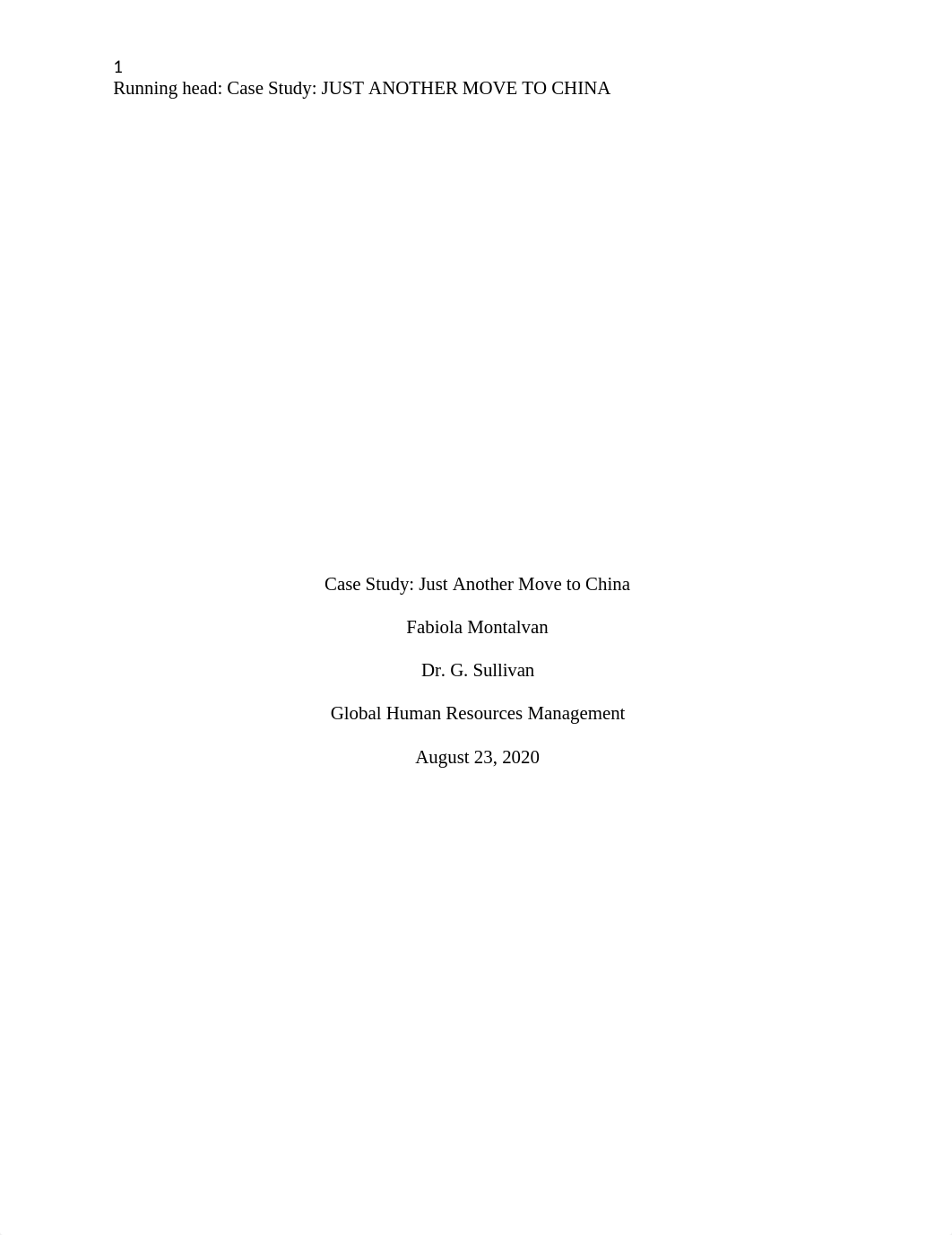 1
Running head: Case Study: JUST ANOTHER MOVE TO CHINA

Case Study: Just Another Move to China

Fabiola Montalvan

Dr. G. Sullivan

Global Human Resources Management

August 23, 2020